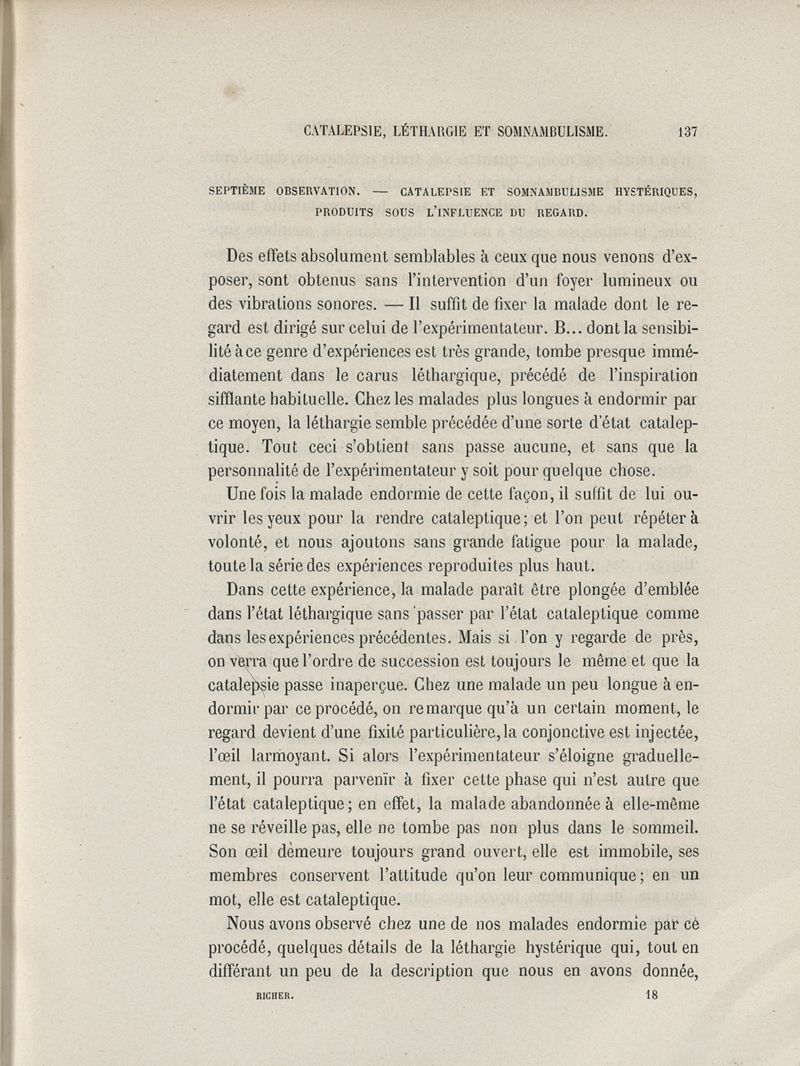 CATALEPSIE, LÉTHARGIE ET SOMNAMBULISME. 137

SEPTIÈME OBSERVATION. — CATALEPSIE ET SOMNAMBULISME HYSTÉRIQUES, PRODUITS SOUS L'INFLUENCE DU REGARD.

Des effets absolument semblables à ceux que nous venons d'exposer, sont obtenus sans l'intervention d'un foyer lumineux ou des vibrations sonores. — Il suffit de fixer la malade dont le regard est dirigé sur celui de l'expérimentateur. B... dont la sensibilité à ce genre d'expériences est très grande, tombe presque immédiatement dans le carus léthargique, précédé de l'inspiration sifflante habituelle. Chez les malades plus longues à endormir par ce moyen, la léthargie semble précédée d'une sorte d'état cataleptique. Tout ceci s'obtient sans passe aucune, et sans que la personnalité de l'expérimentateur y soit pour quelque chose.

Une fois la malade endormie de cette façon, il suffit de lui ouvrir les yeux pour la rendre cataleptique; et l'on peut répéter à volonté, et nous ajoutons sans grande fatigue pour la malade, toute la série des expériences reproduites plus haut.

Dans cette expérience, la malade paraît être plongée d'emblée dans l'état léthargique sans passer par l'état cataleptique comme dans les expériences précédentes. Mais si l'on y regarde de près, on verra que l'ordre de succession est toujours le même et que la catalepsie passe inaperçue. Chez une malade un peu longue à endormir par ce procédé, on remarque qu'à un certain moment, le regard devient d'une fixité particulière, la conjonctive est injectée, l'œil larmoyant. Si alors l'expérimentateur s'éloigne graduellement, il pourra parvenir à fixer cette phase qui n'est autre que l'état cataleptique; en effet, la malade abandonnée à elle-même ne se réveille pas, elle ne tombe pas non plus dans le sommeil. Son œil demeure toujours grand ouvert, elle est immobile, ses membres conservent l'attitude qu'on leur communique; en un mot, elle est cataleptique.

Nous avons observé chez une de nos malades endormie par ce procédé, quelques détails de la léthargie hystérique qui, tout en différant un peu de la description que nous en avons donnée,

RICHER. 18